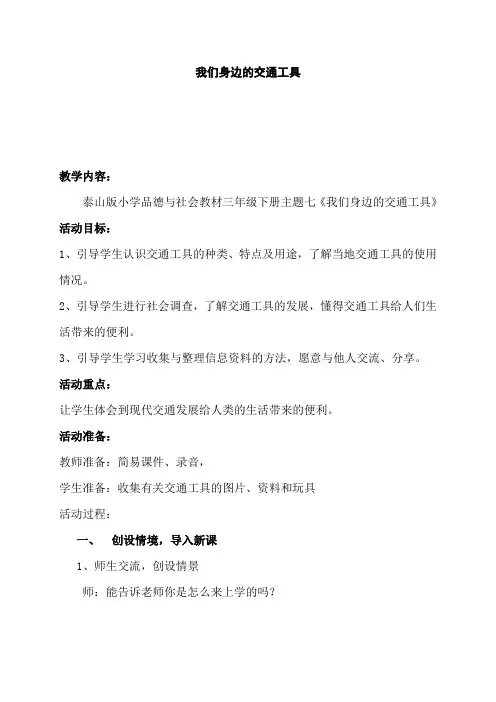 我们身边的交通工具

教学内容：

泰山版小学品德与社会教材三年级下册主题七《我们身边的交通工具》

活动目标：

1、引导学生认识交通工具的种类、特点及用途，了解当地交通工具的使用情况。

2、引导学生进行社会调查，了解交通工具的发展，懂得交通工具给人们生活带来的便利。

3、引导学生学习收集与整理信息资料的方法，愿意与他人交流、分享。

活动重点：

让学生体会到现代交通发展给人类的生活带来的便利。

活动准备：

教师准备：简易课件、录音，

学生准备：收集有关交通工具的图片、资料和玩具

活动过程：

一、 创设情境，导入新课

1、师生交流，创设情景

师：能告诉老师你是怎么来上学的吗？